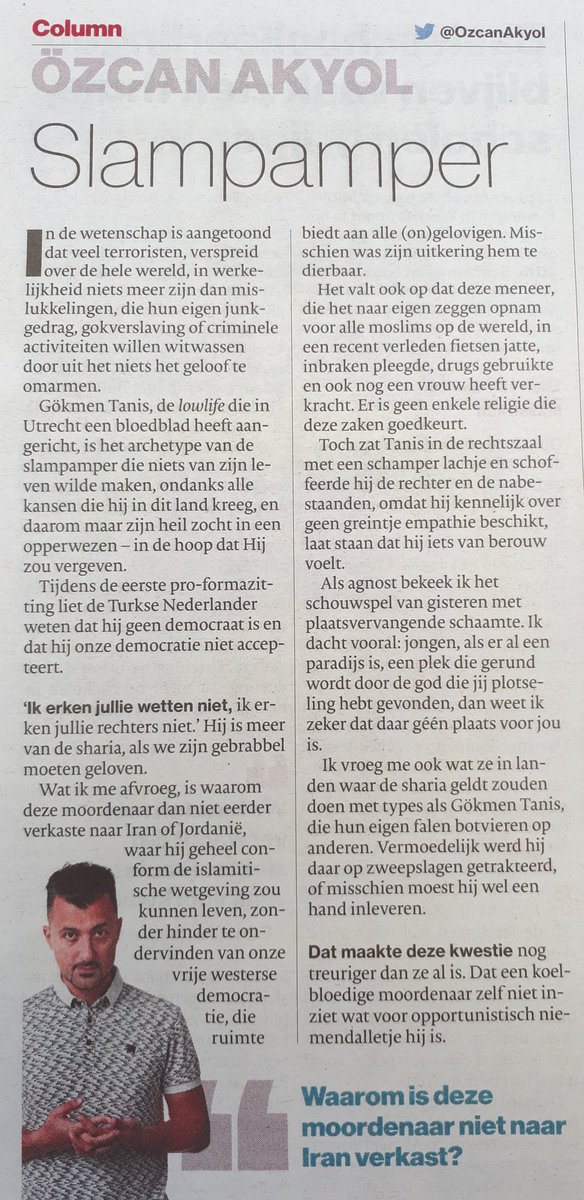 Column

@OzcanAkyol

ÖZCAN AKYOL

Slampamper

In de wetenschap is aangetoond dat veel terroristen, verspreid over de hele wereld, in werkelijkheid niets meer zijn dan mislukkelingen, die hun eigen junkgedrag, gokverslaving of criminele activiteiten willen witwassen door uit het niets het geloof te omarmen.

Gökmen Tanis, de lowlife die in Utrecht een bloedblad heeft aangericht, is het archetype van de slampamper die niets van zijn leven wilde maken, ondanks alle kansen die hij in dit land kreeg, en daarom maar zijn heil zocht in een opperwezen – in de hoop dat Hij zou vergeven.

Tijdens de eerste pro-formazitting liet de Turkse Nederlander weten dat hij geen democraat is en dat hij onze democratie niet accepteert.

'Ik erken jullie wetten niet, ik erken jullie rechters niet.' Hij is meer van de sharia, als we zijn gebrabbel moeten geloven.

Wat ik me afvroeg, is waarom deze moordenaar dan niet eerder verkaste naar Iran of Jordanië, waar hij geheel conform de islamitische wetgeving zou kunnen leven, zonder hinder te ondervinden van onze vrije westerse democratie, die ruimte biedt aan alle (on)gelovigen. Misschien was zijn uitkering hem te dierbaar.

Het valt ook op dat deze meneer, die het naar eigen zeggen opnam voor alle moslims op de wereld, in een recent verleden fietsen jatte, inbraken pleegde, drugs gebruikte en ook nog een vrouw heeft verkracht. Er is geen enkele religie die deze zaken goedkeurt.

Toch zat Tanis in de rechtszaal met een schamper lachje en schoffeerde hij de rechter en de nabestaanden, omdat hij kennelijk over geen greintje empathie beschikt, laat staan dat hij iets van berouw voelt.

Als agnost bekeek ik het schouwspel van gisteren met plaatsvervangende schaamte. Ik dacht vooral: jongen, als er al een paradijs is, een plek die gerund wordt door de god die jij plotseling hebt gevonden, dan weet ik zeker dat daar géén plaats voor jou is.

Ik vroeg me ook wat ze in landen waar de sharia geldt zouden doen met types als Gökmen Tanis, die hun eigen falen botvieren op anderen. Vermoedelijk werd hij daar op zweepslagen getrakteerd, of misschien moest hij wel een hand inleveren.

Dat maakte deze kwestie nog treuriger dan ze al is. Dat een koelbloedige moordenaar zelf niet inziet wat voor opportunistisch niemendalletje hij is.

Waarom is deze moordenaar niet naar Iran verkast?